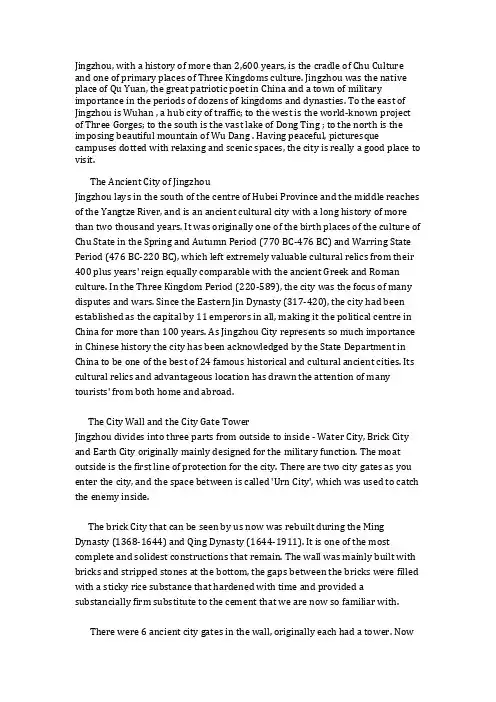 Jingzhou, with a history of more than 2,600 years, is the cradle of Chu Culture and one of primary places of Three Kingdoms culture. Jingzhou was the native place of Qu Yuan, the great patriotic poet in China and a town of military importance in the periods of dozens of kingdoms and dynasties. To the east of Jingzhou is Wuhan , a hub city of traffic; to the west is the world-known project of Three Gorges; to the south is the vast lake of Dong Ting ; to the north is the imposing beautiful mountain of Wu Dang . Having peaceful, picturesque campuses dotted with relaxing and scenic spaces, the city is really a good place to visit.

The Ancient City of Jingzhou
Jingzhou lays in the south of the centre of Hubei Province and the middle reaches of the Yangtze River, and is an ancient cultural city with a long history of more than two thousand years. It was originally one of the birth places of the culture of Chu State in the Spring and Autumn Period (770 BC-476 BC) and Warring State Period (476 BC-220 BC), which left extremely valuable cultural relics from their 400 plus years' reign equally comparable with the ancient Greek and Roman culture. In the Three Kingdom Period (220-589), the city was the focus of many disputes and wars. Since the Eastern Jin Dynasty (317-420), the city had been established as the capital by 11 emperors in all, making it the political centre in China for more than 100 years. As Jingzhou City represents so much importance in Chinese history the city has been acknowledged by the State Department in China to be one of the best of 24 famous historical and cultural ancient cities. Its cultural relics and advantageous location has drawn the attention of many tourists' from both home and abroad.

The City Wall and the City Gate Tower
Jingzhou divides into three parts from outside to inside - Water City, Brick City and Earth City originally mainly designed for the military function. The moat outside is the first line of protection for the city. There are two city gates as you enter the city, and the space between is called 'Urn City', which was used to catch the enemy inside.

The brick City that can be seen by us now was rebuilt during the Ming Dynasty (1368-1644) and Qing Dynasty (1644-1911). It is one of the most complete and solidest constructions that remain. The wall was mainly built with bricks and stripped stones at the bottom, the gaps between the bricks were filled with a sticky rice substance that hardened with time and provided a substancially firm substitute to the cement that we are now so familiar with.

There were 6 ancient city gates in the wall, originally each had a tower. Now